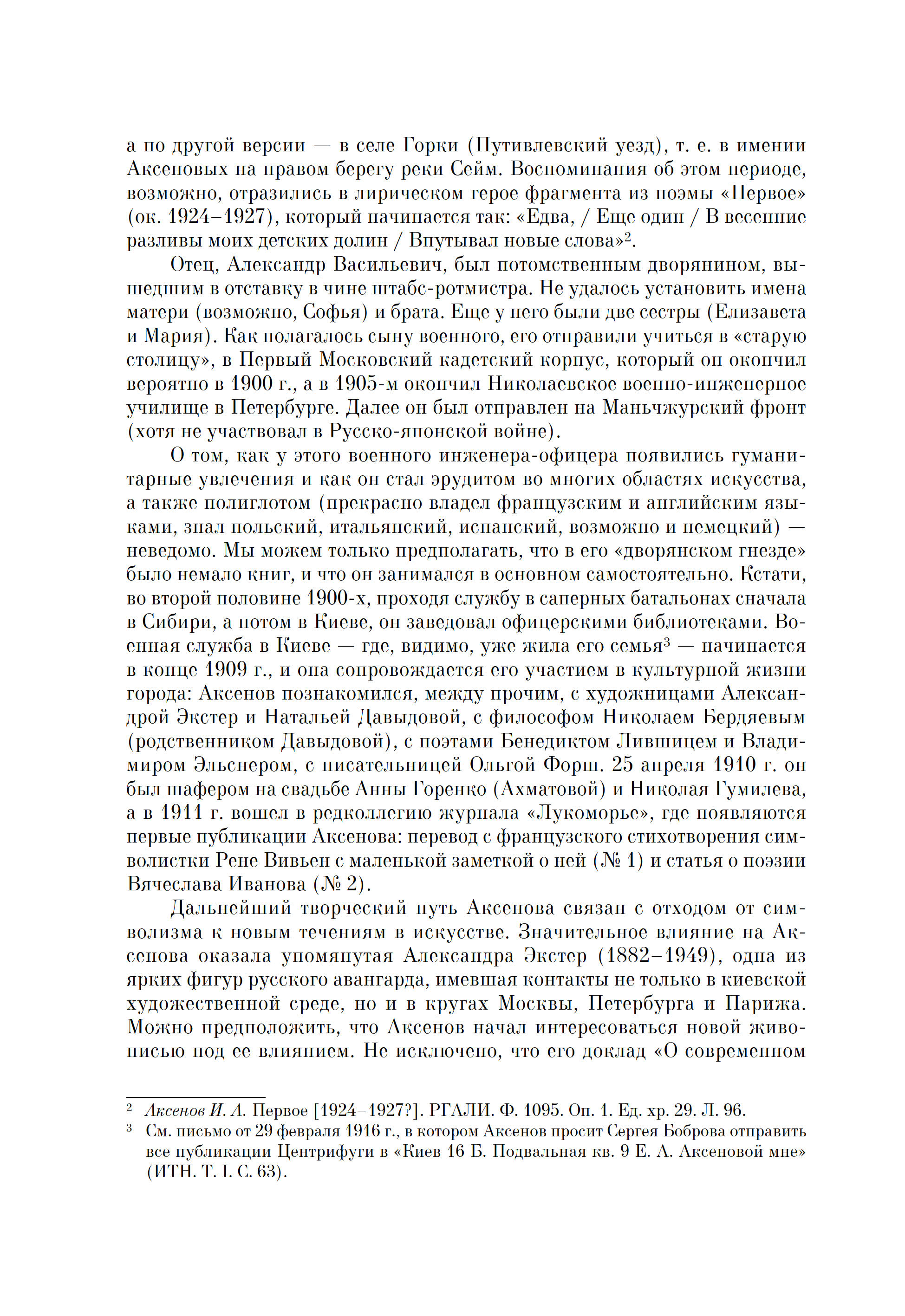 а по другой версии — в селе Горки (Путивлевский уезд), т. е. в имении Аксеновых на правом берегу реки Сейм. Воспоминания об этом периоде, возможно, отразились в лирическом герое фрагмента из поэмы «Первое» (ок. 1924–1927), который начинается так: «Едва, / Еще один / В весенние разливы моих детских долин / Впутывал новые слова»$^2$.

Отец, Александр Васильевич, был потомственным дворянином, вышедшим в отставку в чине штабс-ротмистра. Не удалось установить имена матери (возможно, Софья) и брата. Еще у него были две сестры (Елизавета и Мария). Как полагалось сыну военного, его отправили учиться в «старую столицу», в Первый Московский кадетский корпус, который он окончил вероятно в 1900 г., а в 1905-м окончил Николаевское военно-инженерное училище в Петербурге. Далее он был отправлен на Маньчжурский фронт (хотя не участвовал в Русско-японской войне).

О том, как у этого военного инженера-офицера появились гуманитарные увлечения и как он стал эрудитом во многих областях искусства, а также полиглотом (прекрасно владел французским и английским языками, знал польский, итальянский, испанский, возможно и немецкий) — неведомо. Мы можем только предполагать, что в его «дворянском гнезде» было немало книг, и что он занимался в основном самостоятельно. Кстати, во второй половине 1900-х, проходя службу в саперных батальонах сначала в Сибири, а потом в Киеве, он заведовал офицерскими библиотеками. Военная служба в Киеве — где, видимо, уже жила его семья$^3$ — начинается в конце 1909 г., и она сопровождается его участием в культурной жизни города: Аксенов познакомился, между прочим, с художницами Александрой Экстер и Натальей Давыдовой, с философом Николаем Бердяевым (родственником Давыдовой), с поэтами Бенедиктом Лившицем и Владимиром Эльснером, с писательницей Ольгой Форш. 25 апреля 1910 г. он был шафером на свадьбе Анны Горенко (Ахматовой) и Николая Гумилева, а в 1911 г. вошел в редколлегию журнала «Лукоморье», где появляются первые публикации Аксенова: перевод с французского стихотворения символистки Рене Вивьен с маленькой заметкой о ней (№ 1) и статья о поэзии Вячеслава Иванова (№ 2).

Дальнейший творческий путь Аксенова связан с отходом от символизма к новым течениям в искусстве. Значительное влияние на Аксенова оказала упомянутая Александра Экстер (1882–1949), одна из ярких фигур русского авангарда, имевшая контакты не только в киевской художественной среде, но и в кругах Москвы, Петербурга и Парижа. Можно предположить, что Аксенов начал интересоваться новой живописью под ее влиянием. Не исключено, что его доклад «О современном

$^2$ Аксенов И. А. Первое [1924–1927?]. РГАЛИ. Ф. 1095. Оп. 1. Ед. хр. 29. Л. 96.

$^3$ См. письмо от 29 февраля 1916 г., в котором Аксенов просит Сергея Боброва отправить все публикации Центрифуги в «Киев 16 Б. Подвальная кв. 9 Е. А. Аксеновой мне» (ИТН. Т. I. С. 63).